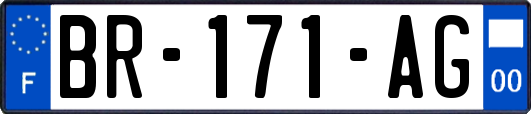 F

BR-171-AG

00